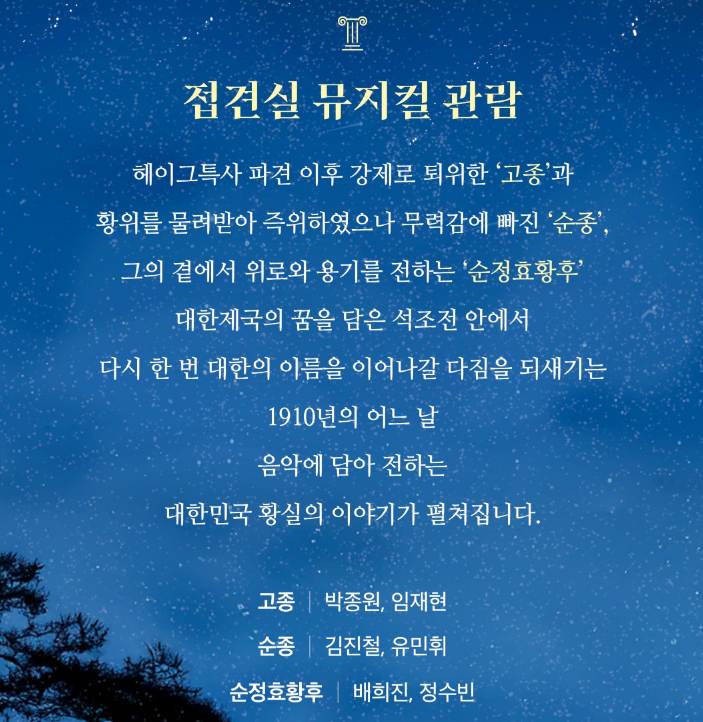 접견실 뮤지컬 관람

헤이그특사 파견 이후 강제로 퇴위한 '고종'과

황위를 물려받아 즉위하였으나 무력감에 빠진 '순종',

그의 곁에서 위로와 용기를 전하는 '순정효황후'

대한제국의 꿈을 담은 석조전 안에서

다시 한 번 대한의 이름을 이어나갈 다짐을 되새기는

1910년의 어느 날

음악에 담아 전하는

대한민국 황실의 이야기가 펼쳐집니다.

고종 | 박종원, 임재현

순종 | 김진철, 유민휘

순정효황후 | 배희진, 정수빈